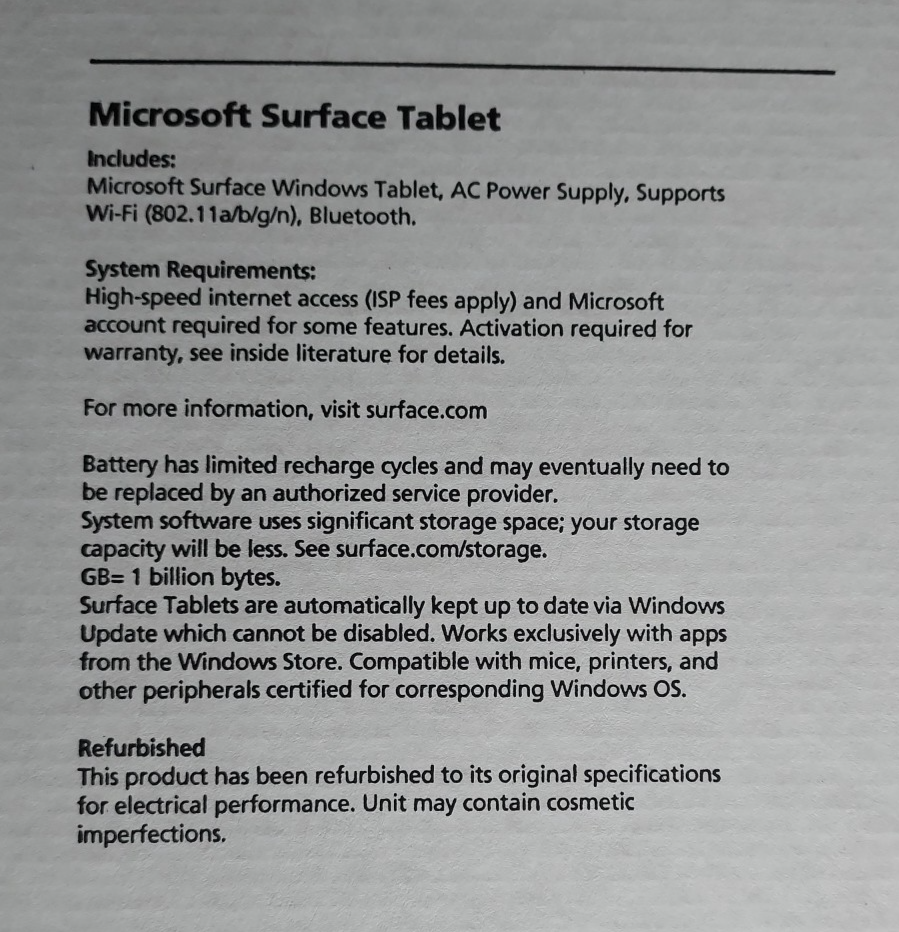 Microsoft Surface Tablet

Includes:
Microsoft Surface Windows Tablet, AC Power Supply, Supports Wi-Fi (802.11a/b/g/n), Bluetooth.

System Requirements:
High-speed internet access (ISP fees apply) and Microsoft account required for some features. Activation required for warranty, see inside literature for details.

For more information, visit surface.com

Battery has limited recharge cycles and may eventually need to be replaced by an authorized service provider.
System software uses significant storage space; your storage capacity will be less. See surface.com/storage.
GB= 1 billion bytes.
Surface Tablets are automatically kept up to date via Windows Update which cannot be disabled. Works exclusively with apps from the Windows Store. Compatible with mice, printers, and other peripherals certified for corresponding Windows OS.

Refurbished
This product has been refurbished to its original specifications for electrical performance. Unit may contain cosmetic imperfections.